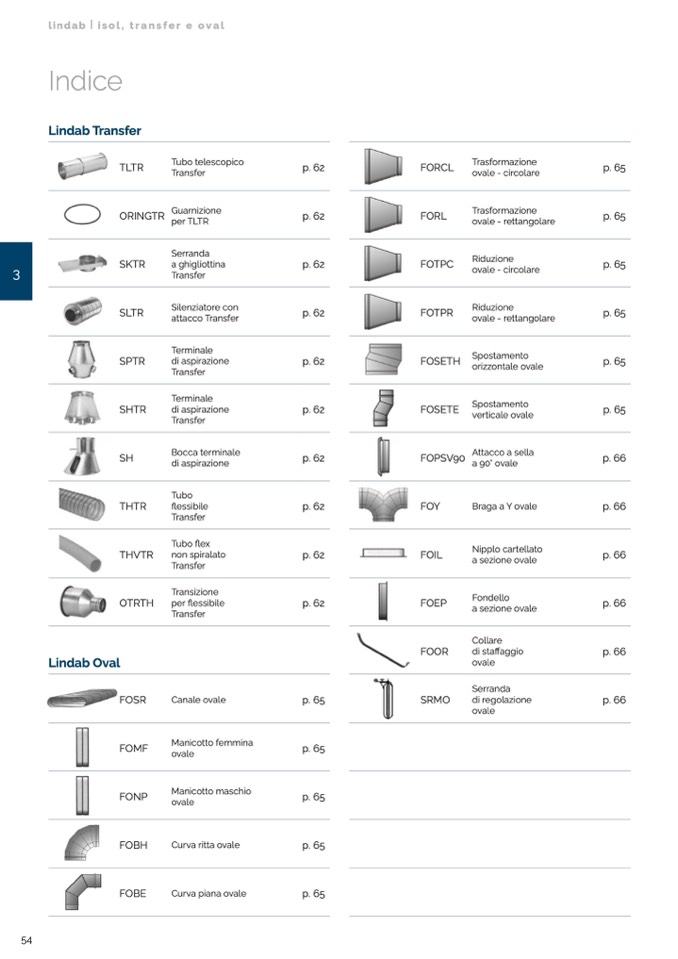 lindab | isol, transfer e oval

Indice

3

Lindab Transfer

| | | |
|---|---|---|
| TLTR | Tubo telescopico Transfer | p. 62 |
| ORINGTR | Guarnizione per TLTR | p. 62 |
| SKTR | Serranda a ghigliottina Transfer | p. 62 |
| SLTR | Silenziatore con attacco Transfer | p. 62 |
| SPTR | Terminale di aspirazione Transfer | p. 62 |
| SHTR | Terminale di aspirazione Transfer | p. 62 |
| SH | Bocca terminale di aspirazione | p. 62 |
| THTR | Tubo flessibile Transfer | p. 62 |
| THVTR | Tubo flex non spiralato Transfer | p. 62 |
| OTRTH | Transizione per flessibile Transfer | p. 62 |

Lindab Oval

| | | |
|---|---|---|
| FOSR | Canale ovale | p. 65 |
| FOMF | Manicotto femmina ovale | p. 65 |
| FONP | Manicotto maschio ovale | p. 65 |
| FOBH | Curva ritta ovale | p. 65 |
| FOBE | Curva piana ovale | p. 65 |

| | | |
|---|---|---|
| FORCL | Trasformazione ovale - circolare | p. 65 |
| FORL | Trasformazione ovale - rettangolare | p. 65 |
| FOTPC | Riduzione ovale - circolare | p. 65 |
| FOTPR | Riduzione ovale - rettangolare | p. 65 |
| FOSETH | Spostamento orizzontale ovale | p. 65 |
| FOSETE | Spostamento verticale ovale | p. 65 |
| FOPSV90 | Attacco a sella a 90° ovale | p. 66 |
| FOY | Braga a Y ovale | p. 66 |
| FOIL | Nipplo cartellato a sezione ovale | p. 66 |
| FOEP | Fondello a sezione ovale | p. 66 |
| FOOR | Collare di staffaggio ovale | p. 66 |
| SRMO | Serranda di regolazione ovale | p. 66 |

54